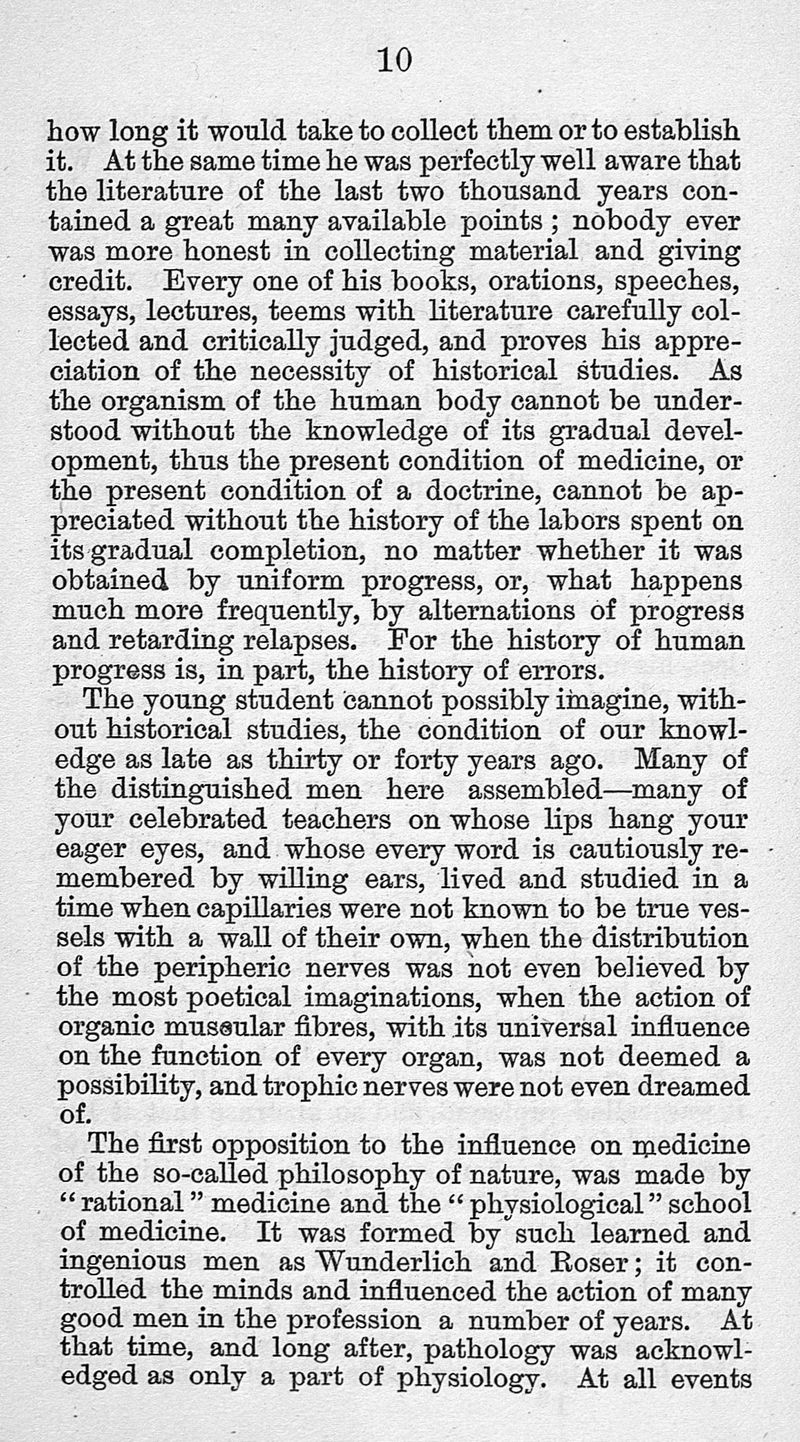 10

how long it would take to collect them or to establish it. At the same time he was perfectly well aware that the literature of the last two thousand years contained a great many available points; nobody ever was more honest in collecting material and giving credit. Every one of his books, orations, speeches, essays, lectures, teems with literature carefully collected and critically judged, and proves his appreciation of the necessity of historical studies. As the organism of the human body cannot be understood without the knowledge of its gradual development, thus the present condition of medicine, or the present condition of a doctrine, cannot be appreciated without the history of the labors spent on its gradual completion, no matter whether it was obtained by uniform progress, or, what happens much more frequently, by alternations of progress and retarding relapses. For the history of human progress is, in part, the history of errors.

The young student cannot possibly imagine, without historical studies, the condition of our knowledge as late as thirty or forty years ago. Many of the distinguished men here assembled—many of your celebrated teachers on whose lips hang your eager eyes, and whose every word is cautiously remembered by willing ears, lived and studied in a time when capillaries were not known to be true vessels with a wall of their own, when the distribution of the peripheric nerves was not even believed by the most poetical imaginations, when the action of organic muscular fibres, with its universal influence on the function of every organ, was not deemed a possibility, and trophic nerves were not even dreamed of.

The first opposition to the influence on medicine of the so-called philosophy of nature, was made by "rational" medicine and the "physiological" school of medicine. It was formed by such learned and ingenious men as Wunderlich and Roser; it controlled the minds and influenced the action of many good men in the profession a number of years. At that time, and long after, pathology was acknowledged as only a part of physiology. At all events